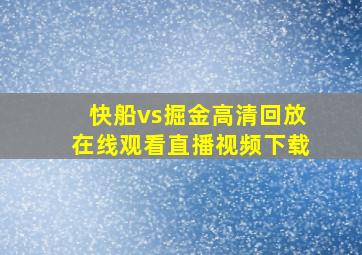 快船vs掘金高清回放
在线观看直播视频下载